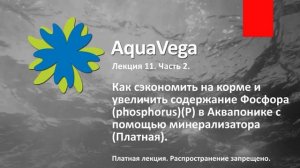 AquaVega

Лекция 11. Часть 2.

Как сэкономить на корме и увеличить содержание Фосфора (phosphorus)(P) в Аквапонике с помощью минерализатора (Платная).

Платная лекция. Распространение запрещено.